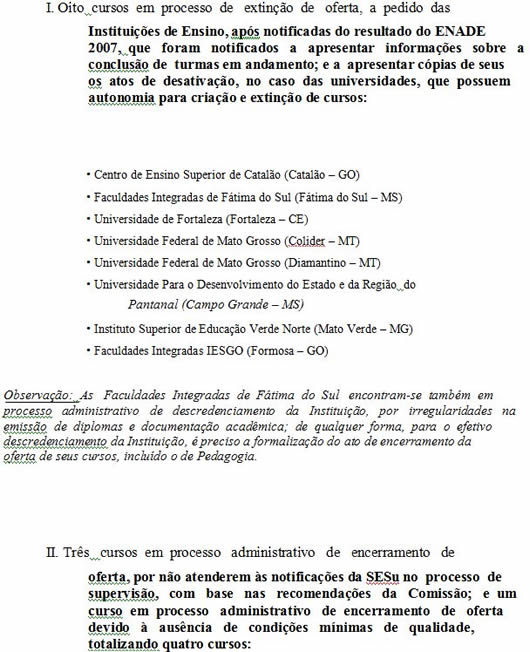 I. Oito cursos em processo de extinção de oferta, a pedido das

Instituições de Ensino, após notificadas do resultado do ENADE 2007, que foram notificados a apresentar informações sobre a conclusão de turmas em andamento; e a apresentar cópias de seus os atos de desativação, no caso das universidades, que possuem autonomia para criação e extinção de cursos:

• Centro de Ensino Superior de Catalão (Catalão – GO)
• Faculdades Integradas de Fátima do Sul (Fátima do Sul – MS)
• Universidade de Fortaleza (Fortaleza – CE)
• Universidade Federal de Mato Grosso (Colider – MT)
• Universidade Federal de Mato Grosso (Diamantino – MT)
• Universidade Para o Desenvolvimento do Estado e da Região do Pantanal (Campo Grande – MS)
• Instituto Superior de Educação Verde Norte (Mato Verde – MG)
• Faculdades Integradas IESGO (Formosa – GO)

Observação: As Faculdades Integradas de Fátima do Sul encontram-se também em processo administrativo de descredenciamento da Instituição, por irregularidades na emissão de diplomas e documentação acadêmica; de qualquer forma, para o efetivo descredenciamento da Instituição, é preciso a formalização do ato de encerramento da oferta de seus cursos, incluído o de Pedagogia.

II. Três cursos em processo administrativo de encerramento de

oferta, por não atenderem às notificações da SESu no processo de supervisão, com base nas recomendações da Comissão; e um curso em processo administrativo de encerramento de oferta devido à ausência de condições mínimas de qualidade, totalizando quatro cursos: